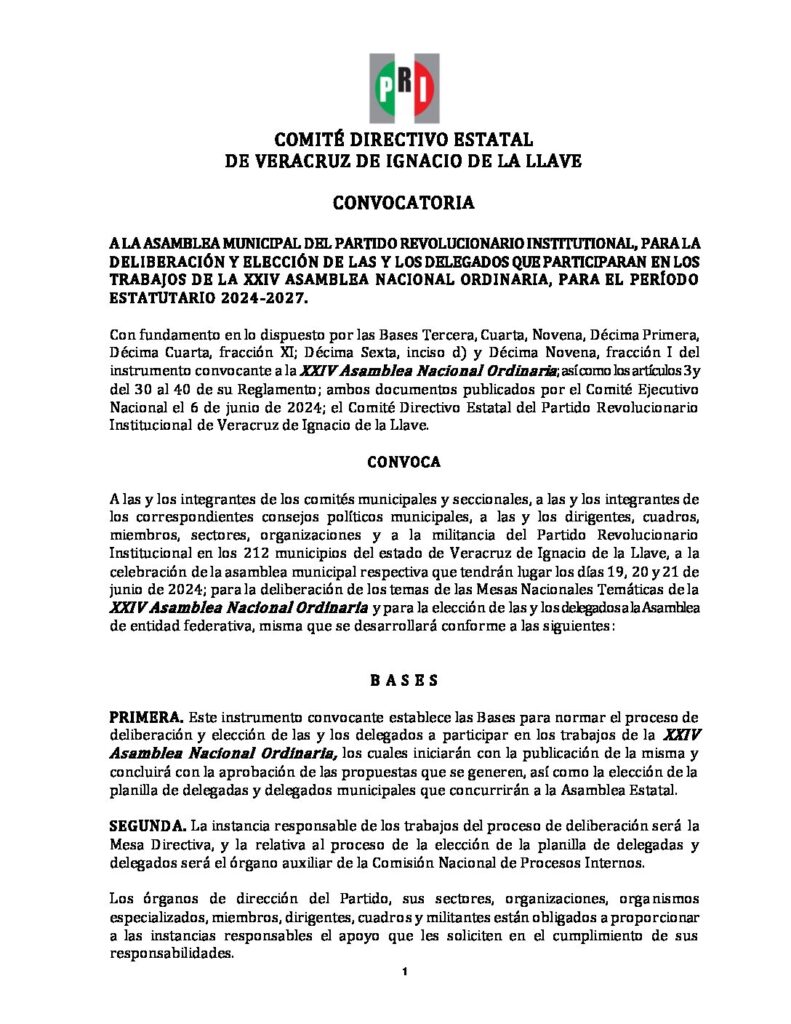 PRI

COMITÉ DIRECTIVO ESTATAL
DE VERACRUZ DE IGNACIO DE LA LLAVE

CONVOCATORIA

A LA ASAMBLEA MUNICIPAL DEL PARTIDO REVOLUCIONARIO INSTITUTIONAL, PARA LA DELIBERACIÓN Y ELECCIÓN DE LAS Y LOS DELEGADOS QUE PARTICIPARAN EN LOS TRABAJOS DE LA XXIV ASAMBLEA NACIONAL ORDINARIA, PARA EL PERÍODO ESTATUTARIO 2024-2027.

Con fundamento en lo dispuesto por las Bases Tercera, Cuarta, Novena, Décima Primera, Décima Cuarta, fracción XI; Décima Sexta, inciso d) y Décima Novena, fracción I del instrumento convocante a la XXIV Asamblea Nacional Ordinaria; así como los artículos 3 y del 30 al 40 de su Reglamento; ambos documentos publicados por el Comité Ejecutivo Nacional el 6 de junio de 2024; el Comité Directivo Estatal del Partido Revolucionario Institucional de Veracruz de Ignacio de la Llave.

CONVOCA

A las y los integrantes de los comités municipales y seccionales, a las y los integrantes de los correspondientes consejos políticos municipales, a las y los dirigentes, cuadros, miembros, sectores, organizaciones y a la militancia del Partido Revolucionario Institucional en los 212 municipios del estado de Veracruz de Ignacio de la Llave, a la celebración de la asamblea municipal respectiva que tendrán lugar los días 19, 20 y 21 de junio de 2024; para la deliberación de los temas de las Mesas Nacionales Temáticas de la XXIV Asamblea Nacional Ordinaria y para la elección de las y los delegados a la Asamblea de entidad federativa, misma que se desarrollará conforme a las siguientes:

B A S E S

PRIMERA. Este instrumento convocante establece las Bases para normar el proceso de deliberación y elección de las y los delegados a participar en los trabajos de la XXIV Asamblea Nacional Ordinaria, los cuales iniciarán con la publicación de la misma y concluirá con la aprobación de las propuestas que se generen, así como la elección de la planilla de delegadas y delegados municipales que concurrirán a la Asamblea Estatal.

SEGUNDA. La instancia responsable de los trabajos del proceso de deliberación será la Mesa Directiva, y la relativa al proceso de la elección de la planilla de delegadas y delegados será el órgano auxiliar de la Comisión Nacional de Procesos Internos.

Los órganos de dirección del Partido, sus sectores, organizaciones, organismos especializados, miembros, dirigentes, cuadros y militantes están obligados a proporcionar a las instancias responsables el apoyo que les soliciten en el cumplimiento de sus responsabilidades.

1